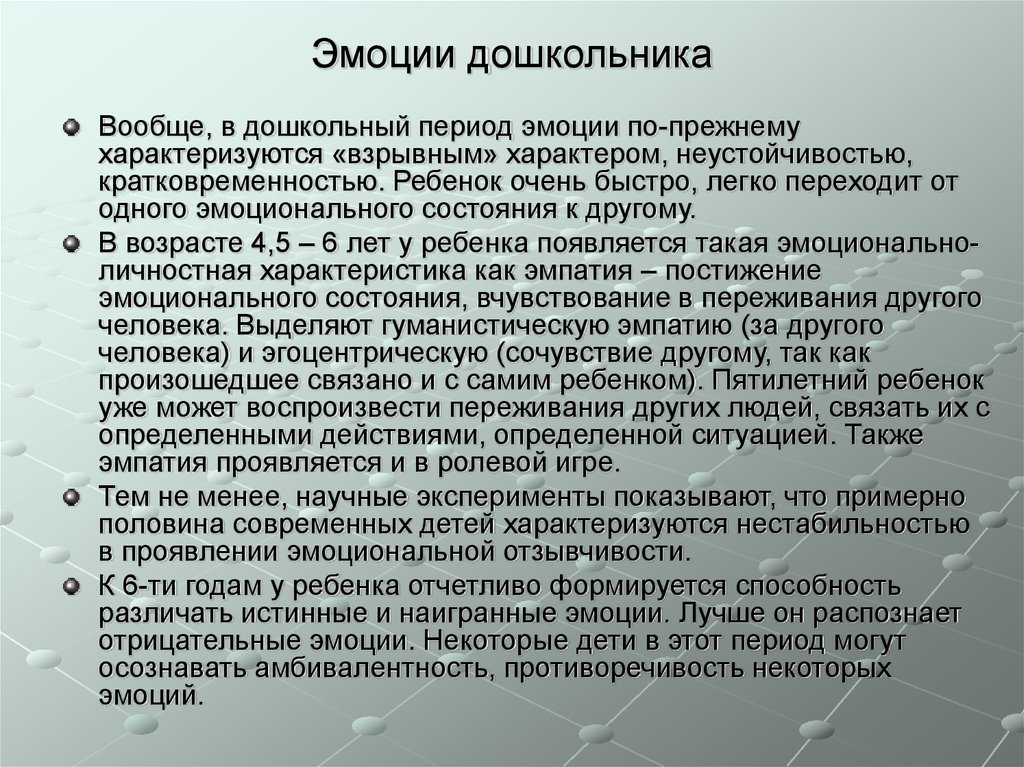 Эмоции дошкольника

Вообще, в дошкольный период эмоции по-прежнему характеризуются «взрывным» характером, неустойчивостью, кратковременностью. Ребенок очень быстро, легко переходит от одного эмоционального состояния к другому.

В возрасте 4,5 – 6 лет у ребенка появляется такая эмоционально-личностная характеристика как эмпатия – постижение эмоционального состояния, вчувствование в переживания другого человека. Выделяют гуманистическую эмпатию (за другого человека) и эгоцентрическую (сочувствие другому, так как произошедшее связано и с самим ребенком). Пятилетний ребенок уже может воспроизвести переживания других людей, связать их с определенными действиями, определенной ситуацией. Также эмпатия проявляется и в ролевой игре.

Тем не менее, научные эксперименты показывают, что примерно половина современных детей характеризуются нестабильностью в проявлении эмоциональной отзывчивости.

К 6-ти годам у ребенка отчетливо формируется способность различать истинные и наигранные эмоции. Лучше он распознает отрицательные эмоции. Некоторые дети в этот период могут осознавать амбивалентность, противоречивость некоторых эмоций.